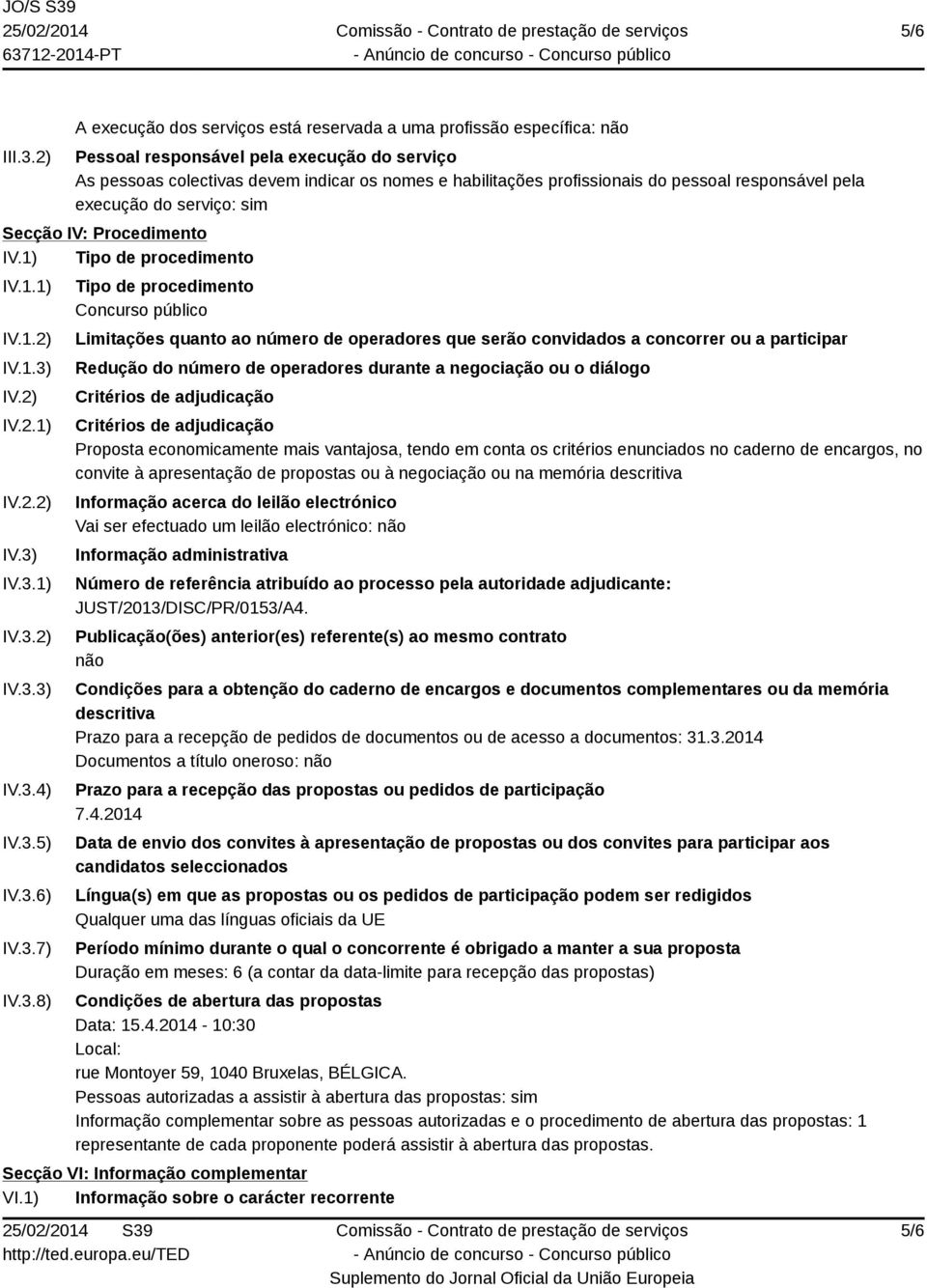 JO/S S39
25/02/2014
63712-2014-PT

Comissão - Contrato de prestação de serviços
- Anúncio de concurso - Concurso público

5/6

A execução dos serviços está reservada a uma profissão específica: não

III.3.2) Pessoal responsável pela execução do serviço
As pessoas colectivas devem indicar os nomes e habilitações profissionais do pessoal responsável pela execução do serviço: sim

Secção IV: Procedimento

IV.1) Tipo de procedimento

IV.1.1) Tipo de procedimento
Concurso público

IV.1.2) Limitações quanto ao número de operadores que serão convidados a concorrer ou a participar

IV.1.3) Redução do número de operadores durante a negociação ou o diálogo

IV.2) Critérios de adjudicação

IV.2.1) Critérios de adjudicação
Proposta economicamente mais vantajosa, tendo em conta os critérios enunciados no caderno de encargos, no convite à apresentação de propostas ou à negociação ou na memória descritiva

IV.2.2) Informação acerca do leilão electrónico
Vai ser efectuado um leilão electrónico: não

IV.3) Informação administrativa

IV.3.1) Número de referência atribuído ao processo pela autoridade adjudicante:
JUST/2013/DISC/PR/0153/A4.

IV.3.2) Publicação(ões) anterior(es) referente(s) ao mesmo contrato
não

IV.3.3) Condições para a obtenção do caderno de encargos e documentos complementares ou da memória descritiva
Prazo para a recepção de pedidos de documentos ou de acesso a documentos: 31.3.2014
Documentos a título oneroso: não

IV.3.4) Prazo para a recepção das propostas ou pedidos de participação
7.4.2014

IV.3.5) Data de envio dos convites à apresentação de propostas ou dos convites para participar aos candidatos seleccionados

IV.3.6) Língua(s) em que as propostas ou os pedidos de participação podem ser redigidos
Qualquer uma das línguas oficiais da UE

IV.3.7) Período mínimo durante o qual o concorrente é obrigado a manter a sua proposta
Duração em meses: 6 (a contar da data-limite para recepção das propostas)

IV.3.8) Condições de abertura das propostas
Data: 15.4.2014 - 10:30
Local:
rue Montoyer 59, 1040 Bruxelas, BÉLGICA.
Pessoas autorizadas a assistir à abertura das propostas: sim
Informação complementar sobre as pessoas autorizadas e o procedimento de abertura das propostas: 1 representante de cada proponente poderá assistir à abertura das propostas.

Secção VI: Informação complementar

VI.1) Informação sobre o carácter recorrente

25/02/2014 S39
http://ted.europa.eu/TED

Comissão - Contrato de prestação de serviços
- Anúncio de concurso - Concurso público
Suplemento do Jornal Oficial da União Europeia

5/6